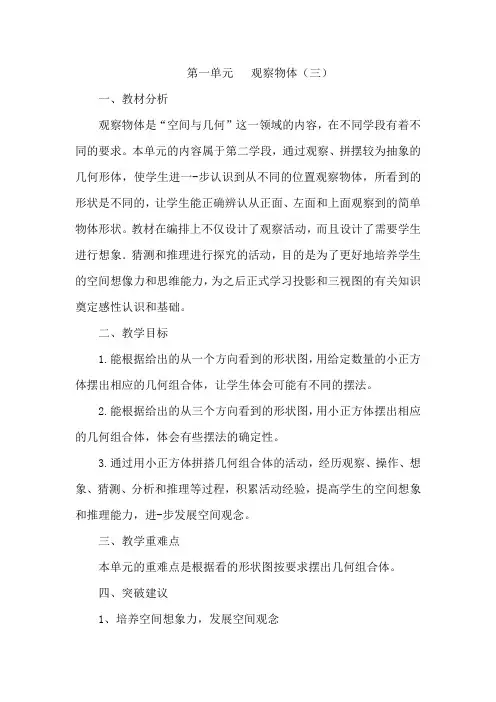 第一单元　观察物体（三）

一、教材分析

观察物体是“空间与几何”这一领域的内容，在不同学段有着不同的要求。本单元的内容属于第二学段，通过观察、拼摆较为抽象的几何形体，使学生进一-步认识到从不同的位置观察物体，所看到的形状是不同的，让学生能正确辨认从正面、左面和上面观察到的简单物体形状。教材在编排上不仅设计了观察活动，而且设计了需要学生进行想象．猜测和推理进行探究的活动，目的是为了更好地培养学生的空间想像力和思维能力，为之后正式学习投影和三视图的有关知识奠定感性认识和基础。

二、教学目标

1.能根据给出的从一个方向看到的形状图，用给定数量的小正方体摆出相应的几何组合体，让学生体会可能有不同的摆法。

2.能根据给出的从三个方向看到的形状图，用小正方体摆出相应的几何组合体，体会有些摆法的确定性。

3.通过用小正方体拼搭几何组合体的活动，经历观察、操作、想象、猜测、分析和推理等过程，积累活动经验，提高学生的空间想象和推理能力，进-步发展空间观念。

三、教学重难点

本单元的重难点是根据看的形状图按要求摆出几何组合体。

四、突破建议

1、培养空间想象力，发展空间观念